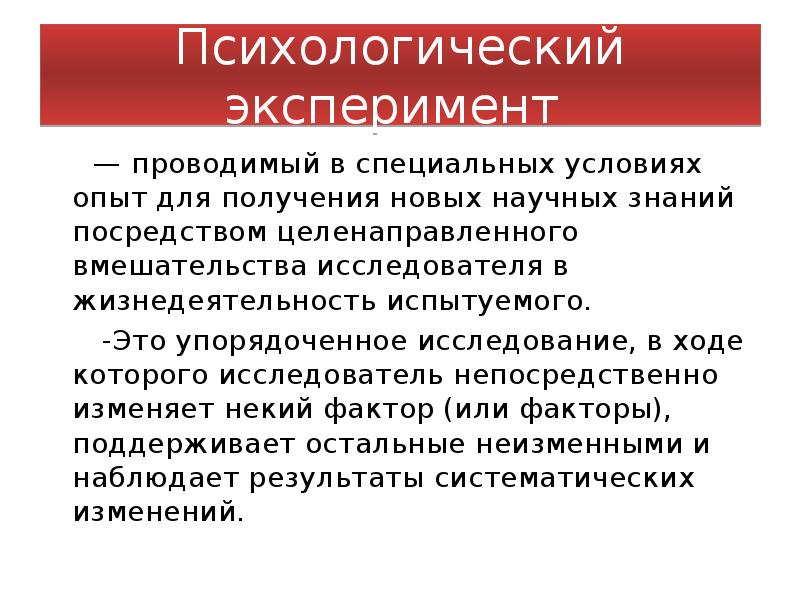 Психологический эксперимент

— проводимый в специальных условиях опыт для получения новых научных знаний посредством целенаправленного вмешательства исследователя в жизнедеятельность испытуемого.

-Это упорядоченное исследование, в ходе которого исследователь непосредственно изменяет некий фактор (или факторы), поддерживает остальные неизменными и наблюдает результаты систематических изменений.